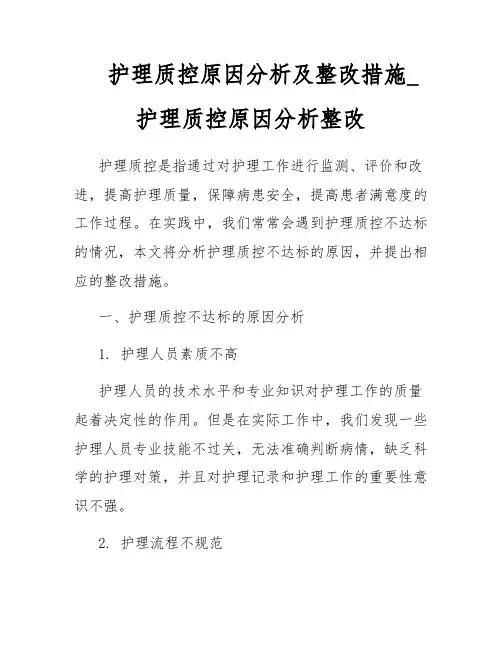 护理质控原因分析及整改措施_护理质控原因分析整改

护理质控是指通过对护理工作进行监测、评价和改进，提高护理质量，保障病患安全，提高患者满意度的工作过程。在实践中，我们常常会遇到护理质控不达标的情况，本文将分析护理质控不达标的原因，并提出相应的整改措施。

一、护理质控不达标的原因分析

1. 护理人员素质不高

护理人员的技术水平和专业知识对护理工作的质量起着决定性的作用。但是在实际工作中，我们发现一些护理人员专业技能不过关，无法准确判断病情，缺乏科学的护理对策，并且对护理记录和护理工作的重要性意识不强。

2. 护理流程不规范